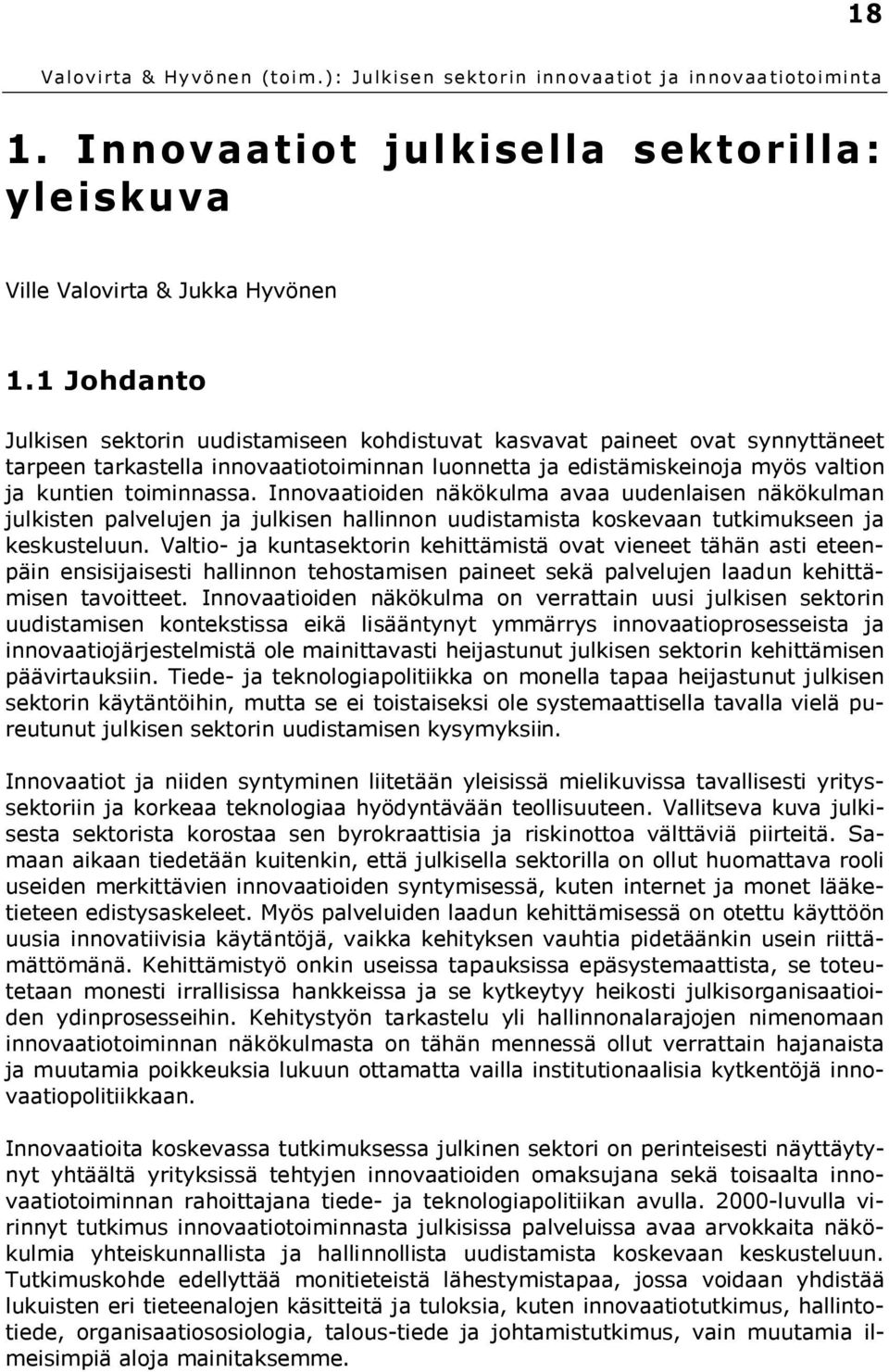 18

Valovirta & Hyvönen (toim.): Julkisen sektorin innovaatiot ja innovaatiotoiminta

1. Innovaatiot julkisella sektorilla: yleiskuva

Ville Valovirta & Jukka Hyvönen

1.1 Johdanto

Julkisen sektorin uudistamiseen kohdistuvat kasvavat paineet ovat synnyttäneet tarpeen tarkastella innovaatiotoiminnan luonnetta ja edistämiskeinoja myös valtion ja kuntien toiminnassa. Innovaatioiden näkökulma avaa uudenlaisen näkökulman julkisten palvelujen ja julkisen hallinnon uudistamista koskevaan tutkimukseen ja keskusteluun. Valtio- ja kuntasektorin kehittämistä ovat vieneet tähän asti eteenpäin ensisijaisesti hallinnon tehostamisen paineet sekä palvelujen laadun kehittämisen tavoitteet. Innovaatioiden näkökulma on verrattain uusi julkisen sektorin uudistamisen kontekstissa eikä lisääntynyt ymmärrys innovaatioprosesseista ja innovaatiojärjestelmistä ole mainittavasti heijastunut julkisen sektorin kehittämisen päävirtauksiin. Tiede- ja teknologiapolitiikka on monella tapaa heijastunut julkisen sektorin käytäntöihin, mutta se ei toistaiseksi ole systemaattisella tavalla vielä pureutunut julkisen sektorin uudistamisen kysymyksiin.

Innovaatiot ja niiden syntyminen liitetään yleisissä mielikuvissa tavallisesti yrityssektoriin ja korkeaa teknologiaa hyödyntävään teollisuuteen. Vallitseva kuva julkisesta sektorista korostaa sen byrokraattisia ja riskinottoa välttäviä piirteitä. Samaan aikaan tiedetään kuitenkin, että julkisella sektorilla on ollut huomattava rooli useiden merkittävien innovaatioiden syntymisessä, kuten internet ja monet lääketieteen edistysaskeleet. Myös palveluiden laadun kehittämisessä on otettu käyttöön uusia innovatiivisia käytäntöjä, vaikka kehityksen vauhtia pidetäänkin usein riittämättömänä. Kehittämistyö onkin useissa tapauksissa epäsystemaattista, se toteutetaan monesti irrallisissa hankkeissa ja se kytkeytyy heikosti julkisorganisaatioiden ydinprosesseihin. Kehitystyön tarkastelu yli hallinnonalarajojen nimenomaan innovaatiotoiminnan näkökulmasta on tähän mennessä ollut verrattain hajanaista ja muutamia poikkeuksia lukuun ottamatta vailla institutionaalisia kytkentöjä innovaatiopolitiikkaan.

Innovaatioita koskevassa tutkimuksessa julkinen sektori on perinteisesti näyttäytynyt yhtäältä yrityksissä tehtyjen innovaatioiden omaksujana sekä toisaalta innovaatiotoiminnan rahoittajana tiede- ja teknologiapolitiikan avulla. 2000-luvulla virinnyt tutkimus innovaatiotoiminnasta julkisissa palveluissa avaa arvokkaita näkökulmia yhteiskunnallista ja hallinnollista uudistamista koskevaan keskusteluun. Tutkimuskohde edellyttää monitieteistä lähestymistapaa, jossa voidaan yhdistää lukuisten eri tieteenalojen käsitteitä ja tuloksia, kuten innovaatiotutkimus, hallintotiede, organisaatiososiologia, talous-tiede ja johtamistutkimus, vain muutamia ilmeisimpiä aloja mainitaksemme.